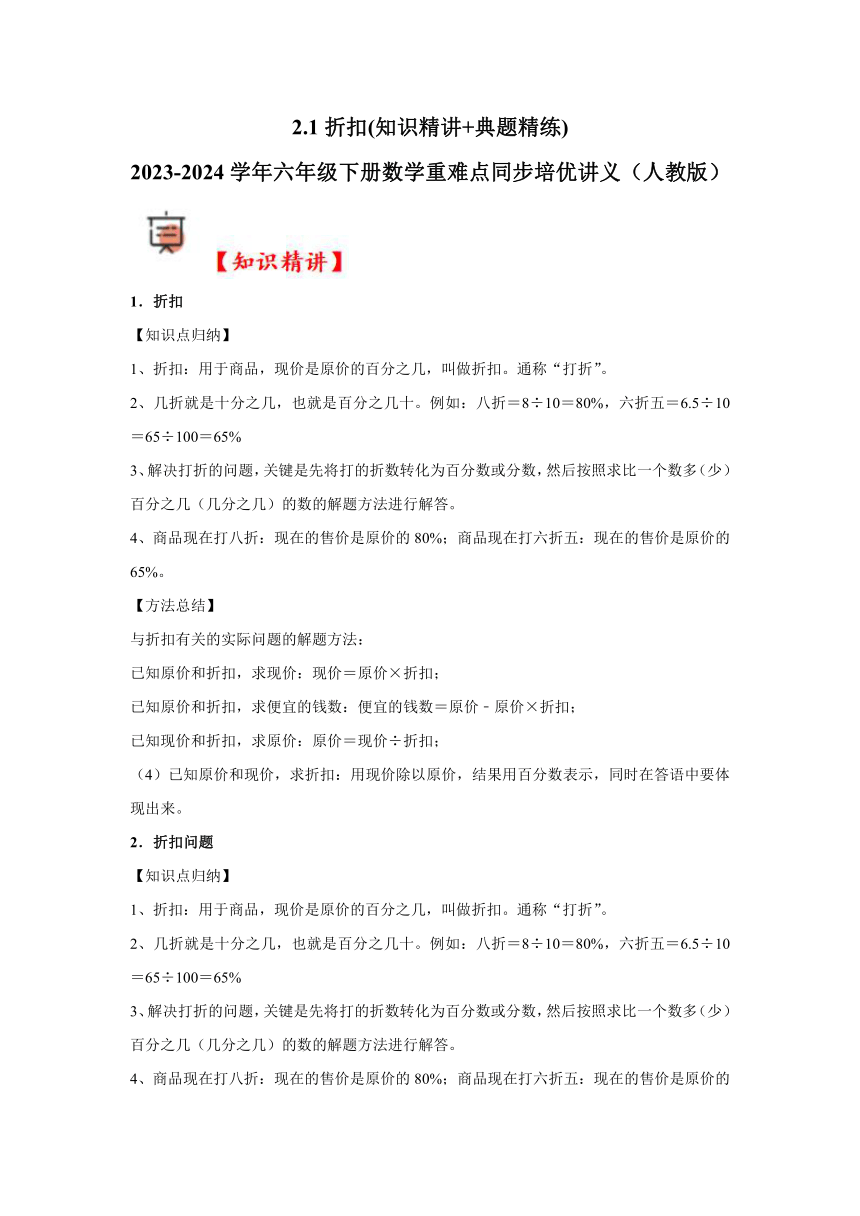 2.1 折扣(知识精讲+典题精练)

2023-2024 学年六年级下册数学重难点同步培优讲义（人教版）

【知识精讲】

1．折扣

【知识点归纳】

1、折扣：用于商品，现价是原价的百分之几，叫做折扣。通称“打折”。

2、几折就是十分之几，也就是百分之几十。例如：八折＝8÷10＝80%，六折五＝6.5÷10＝65÷100＝65%

3、解决打折的问题，关键是先将打的折数转化为百分数或分数，然后按照求比一个数多（少）百分之几（几分之几）的数的解题方法进行解答。

4、商品现在打八折：现在的售价是原价的 80%；商品现在打六折五：现在的售价是原价的 65%。

【方法总结】

与折扣有关的实际问题的解题方法：

已知原价和折扣，求现价：现价＝原价×折扣；

已知原价和折扣，求便宜的钱数：便宜的钱数＝原价－原价×折扣；

已知现价和折扣，求原价：原价＝现价÷折扣；

（4）已知原价和现价，求折扣：用现价除以原价，结果用百分数表示，同时在答语中要体现出来。

2．折扣问题

【知识点归纳】

1、折扣：用于商品，现价是原价的百分之几，叫做折扣。通称“打折”。

2、几折就是十分之几，也就是百分之几十。例如：八折＝8÷10＝80%，六折五＝6.5÷10＝65÷100＝65%

3、解决打折的问题，关键是先将打的折数转化为百分数或分数，然后按照求比一个数多（少）百分之几（几分之几）的数的解题方法进行解答。

4、商品现在打八折：现在的售价是原价的 80%；商品现在打六折五：现在的售价是原价的